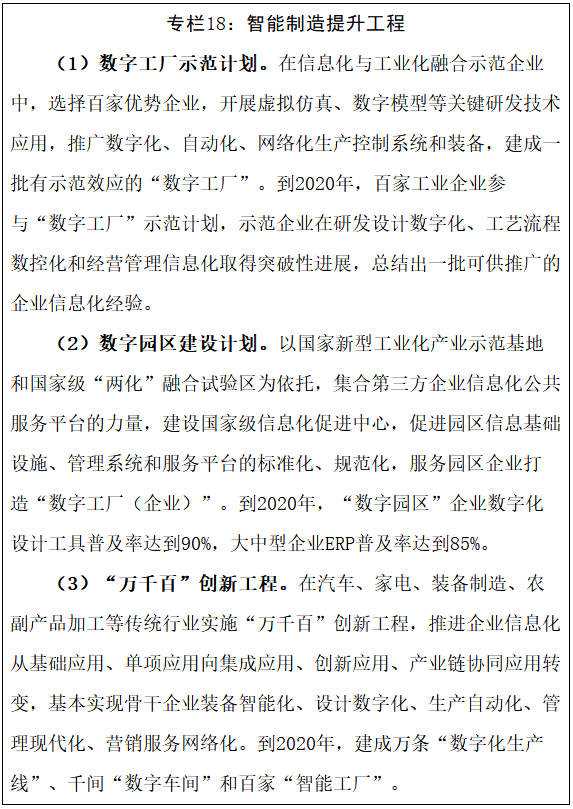 专栏18：智能制造提升工程

（1）数字工厂示范计划。在信息化与工业化融合示范企业中，选择百家优势企业，开展虚拟仿真、数字模型等关键研发技术应用，推广数字化、自动化、网络化生产控制系统和装备，建成一批有示范效应的“数字工厂”。到2020年，百家工业企业参与“数字工厂”示范计划，示范企业在研发设计数字化、工艺流程数控化和经营管理信息化取得突破性进展，总结出一批可供推广的企业信息化经验。

（2）数字园区建设计划。以国家新型工业化产业示范基地和国家级“两化”融合试验区为依托，集合第三方企业信息化公共服务平台的力量，建设国家级信息化促进中心，促进园区信息基础设施、管理系统和服务平台的标准化、规范化，服务园区企业打造“数字工厂（企业）”。到2020年，“数字园区”企业数字化设计工具普及率达到90%，大中型企业ERP普及率达到85%。

（3）“万千百”创新工程。在汽车、家电、装备制造、农副产品加工等传统行业实施“万千百”创新工程，推进企业信息化从基础应用、单项应用向集成应用、创新应用、产业链协同应用转变，基本实现骨干企业装备智能化、设计数字化、生产自动化、管理现代化、营销服务网络化。到2020年，建成万条“数字化生产线”、千间“数字车间”和百家“智能工厂”。